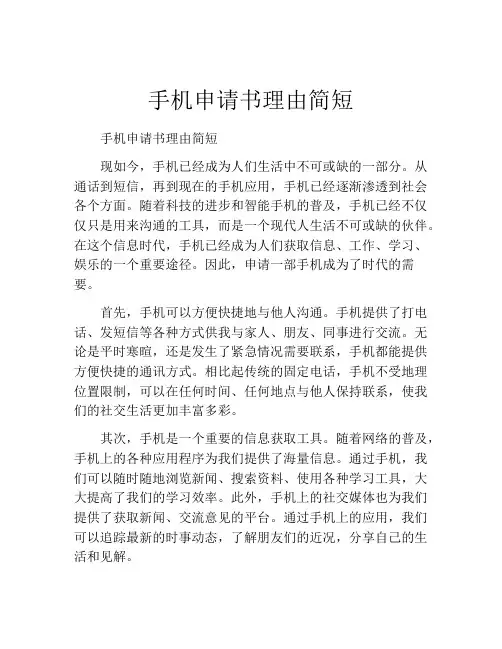 手机申请书理由简短

手机申请书理由简短

现如今，手机已经成为人们生活中不可或缺的一部分。从通话到短信，再到现在的手机应用，手机已经逐渐渗透到社会各个方面。随着科技的进步和智能手机的普及，手机已经不仅仅只是用来沟通的工具，而是一个现代人生活不可或缺的伙伴。在这个信息时代，手机已经成为人们获取信息、工作、学习、娱乐的一个重要途径。因此，申请一部手机成为了时代的需要。

首先，手机可以方便快捷地与他人沟通。手机提供了打电话、发短信等各种方式供我与家人、朋友、同事进行交流。无论是平时寒暄，还是发生了紧急情况需要联系，手机都能提供方便快捷的通讯方式。相比起传统的固定电话，手机不受地理位置限制，可以在任何时间、任何地点与他人保持联系，使我们的社交生活更加丰富多彩。

其次，手机是一个重要的信息获取工具。随着网络的普及，手机上的各种应用程序为我们提供了海量信息。通过手机，我们可以随时随地浏览新闻、搜索资料、使用各种学习工具，大大提高了我们的学习效率。此外，手机上的社交媒体也为我们提供了获取新闻、交流意见的平台。通过手机上的应用，我们可以追踪最新的时事动态，了解朋友们的近况，分享自己的生活和见解。